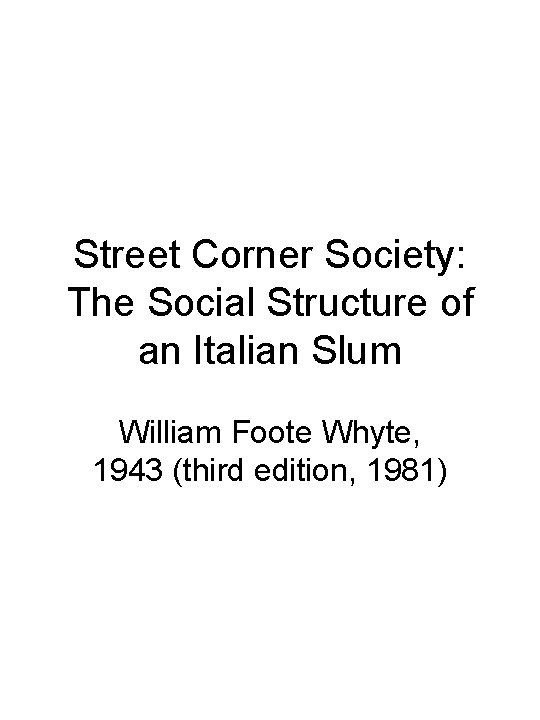 Street Corner Society: The Social Structure of an Italian Slum

William Foote Whyte, 1943 (third edition, 1981)